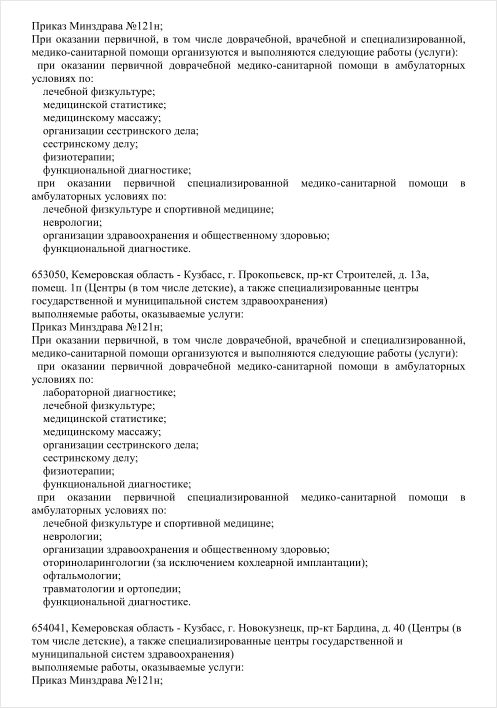 Приказ Минздрава №121н;
При оказании первичной, в том числе доврачебной, врачебной и специализированной, медико-санитарной помощи организуются и выполняются следующие работы (услуги):
при оказании первичной доврачебной медико-санитарной помощи в амбулаторных условиях по:
лечебной физкультуре;
медицинской статистике;
медицинскому массажу;
организации сестринского дела;
сестринскому делу;
физиотерапии;
функциональной диагностике;
при оказании первичной специализированной медико-санитарной помощи в амбулаторных условиях по:
лечебной физкультуре и спортивной медицине;
неврологии;
организации здравоохранения и общественному здоровью;
функциональной диагностике.

653050, Кемеровская область - Кузбасс, г. Прокопьевск, пр-кт Строителей, д. 13а, помещ. 1п (Центры (в том числе детские), а также специализированные центры государственной и муниципальной систем здравоохранения)
выполняемые работы, оказываемые услуги:
Приказ Минздрава №121н;
При оказании первичной, в том числе доврачебной, врачебной и специализированной, медико-санитарной помощи организуются и выполняются следующие работы (услуги):
при оказании первичной доврачебной медико-санитарной помощи в амбулаторных условиях по:
лабораторной диагностике;
лечебной физкультуре;
медицинской статистике;
медицинскому массажу;
организации сестринского дела;
сестринскому делу;
физиотерапии;
функциональной диагностике;
при оказании первичной специализированной медико-санитарной помощи в амбулаторных условиях по:
лечебной физкультуре и спортивной медицине;
неврологии;
организации здравоохранения и общественному здоровью;
оториноларингологии (за исключением кохлеарной имплантации);
офтальмологии;
травматологии и ортопедии;
функциональной диагностике.

654041, Кемеровская область - Кузбасс, г. Новокузнецк, пр-кт Бардина, д. 40 (Центры (в том числе детские), а также специализированные центры государственной и муниципальной систем здравоохранения)
выполняемые работы, оказываемые услуги:
Приказ Минздрава №121н;